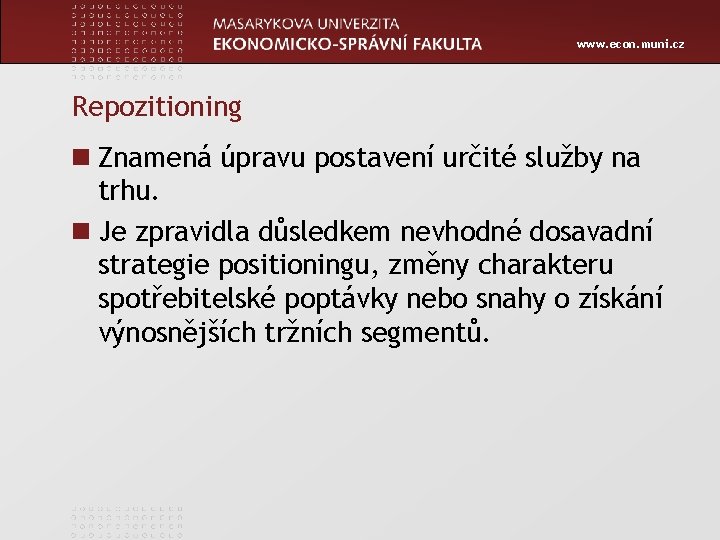 MASARYKOVA UNIVERZITA
EKONOMICKO-SPRÁVNÍ FAKULTA
www.econ.muni.cz

Repozitioning

Znamená úpravu postavení určité služby na trhu.

Je zpravidla důsledkem nevhodné dosavadní strategie positioningu, změny charakteru spotřebitelské poptávky nebo snahy o získání výnosnějších tržních segmentů.